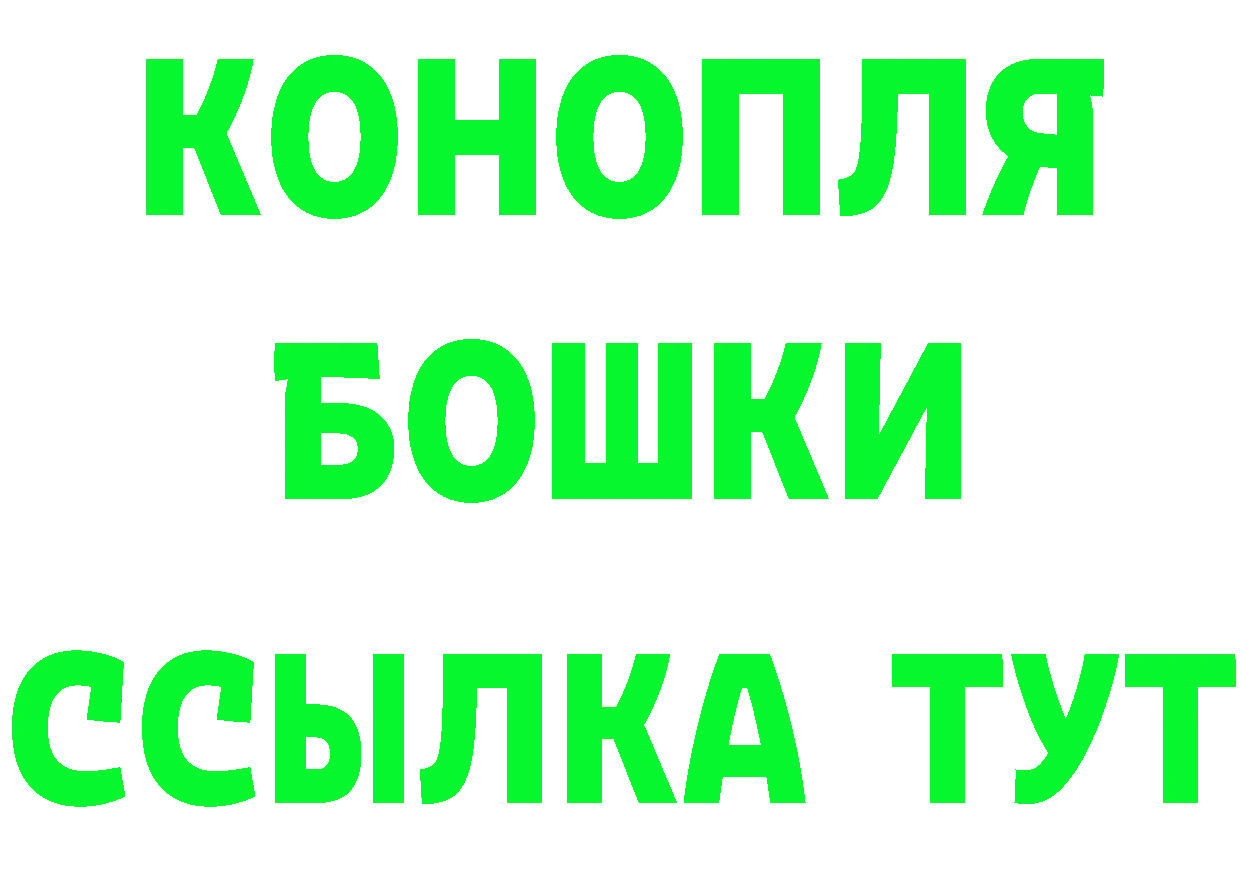 КОНОПЛЯ
БОШКИ
ССЫЛКА ТУТ